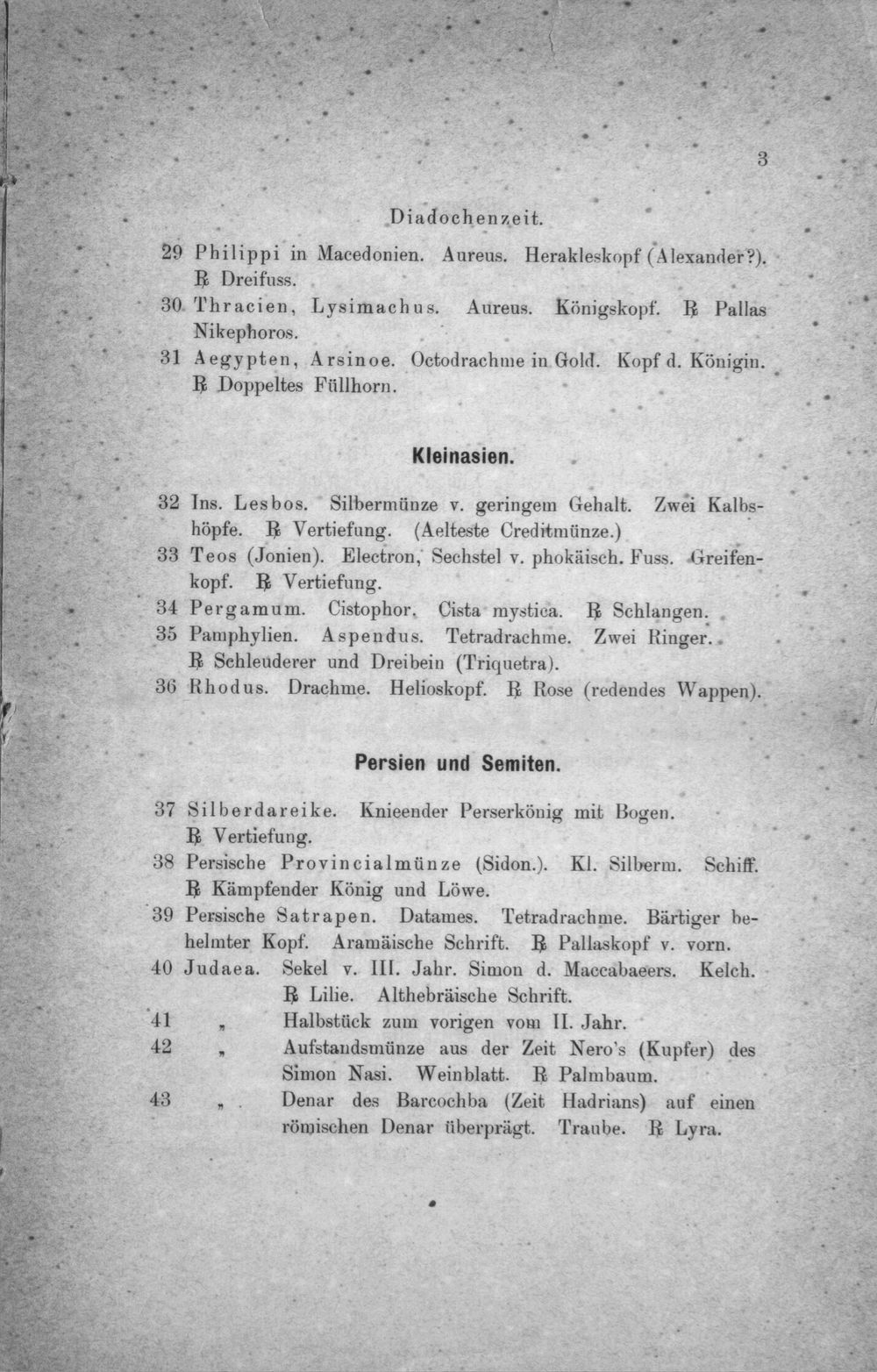 3

Diadochenzeit.

29 Philippi in Macedonien. Aureus. Herakleskopf (Alexander?). ℞ Dreifuss.

30 Thracien, Lysimachus. Aureus. Königskopf. ℞ Pallas Nikephoros.

31 Aegypten, Arsinoe. Octodrachme in Gold. Kopf d. Königin. ℞ Doppeltes Füllhorn.

Kleinasien.

32 Ins. Lesbos. Silbermünze v. geringem Gehalt. Zwei Kalbshöpfe. ℞ Vertiefung. (Aelteste Creditmünze.)

33 Teos (Jonien). Electron, Sechstel v. phokäisch. Fuss. Greifenkopf. ℞ Vertiefung.

34 Pergamum. Cistophor. Cista mystica. ℞ Schlangen.

35 Pamphylien. Aspendus. Tetradrachme. Zwei Ringer. ℞ Schleuderer und Dreibein (Triquetra).

36 Rhodus. Drachme. Helioskopf. ℞ Rose (redendes Wappen).

Persien und Semiten.

37 Silberdareike. Knieender Perserkönig mit Bogen. ℞ Vertiefung.

38 Persische Provincialmünze (Sidon.). Kl. Silberm. Schiff. ℞ Kämpfender König und Löwe.

39 Persische Satrapen. Datames. Tetradrachme. Bärtiger behelmter Kopf. Aramäische Schrift. ℞ Pallaskopf v. vorn.

40 Judaea. Sekel v. III. Jahr. Simon d. Maccabaeers. Kelch. ℞ Lilie. Althebräische Schrift.

41 „ Halbstück zum vorigen vom II. Jahr.

42 „ Aufstandsmünze aus der Zeit Nero's (Kupfer) des Simon Nasi. Weinblatt. ℞ Palmbaum.

43 „ Denar des Barcochba (Zeit Hadrians) auf einen römischen Denar überprägt. Traube. ℞ Lyra.